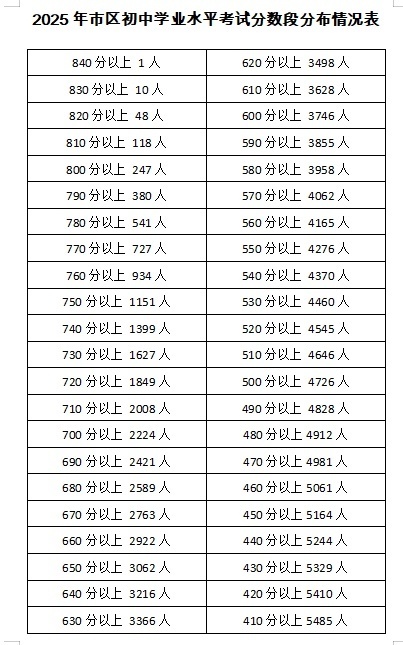 2025 年市区初中学业水平考试分数段分布情况表

| 840 分以上 1 人 | 620 分以上 3498 人 |
|---|---|
| 830 分以上 10 人 | 610 分以上 3628 人 |
| 820 分以上 48 人 | 600 分以上 3746 人 |
| 810 分以上 118 人 | 590 分以上 3855 人 |
| 800 分以上 247 人 | 580 分以上 3958 人 |
| 790 分以上 380 人 | 570 分以上 4062 人 |
| 780 分以上 541 人 | 560 分以上 4165 人 |
| 770 分以上 727 人 | 550 分以上 4276 人 |
| 760 分以上 934 人 | 540 分以上 4370 人 |
| 750 分以上 1151 人 | 530 分以上 4460 人 |
| 740 分以上 1399 人 | 520 分以上 4545 人 |
| 730 分以上 1627 人 | 510 分以上 4646 人 |
| 720 分以上 1849 人 | 500 分以上 4726 人 |
| 710 分以上 2008 人 | 490 分以上 4828 人 |
| 700 分以上 2224 人 | 480 分以上 4912 人 |
| 690 分以上 2421 人 | 470 分以上 4981 人 |
| 680 分以上 2589 人 | 460 分以上 5061 人 |
| 670 分以上 2763 人 | 450 分以上 5164 人 |
| 660 分以上 2922 人 | 440 分以上 5244 人 |
| 650 分以上 3062 人 | 430 分以上 5329 人 |
| 640 分以上 3216 人 | 420 分以上 5410 人 |
| 630 分以上 3366 人 | 410 分以上 5485 人 |